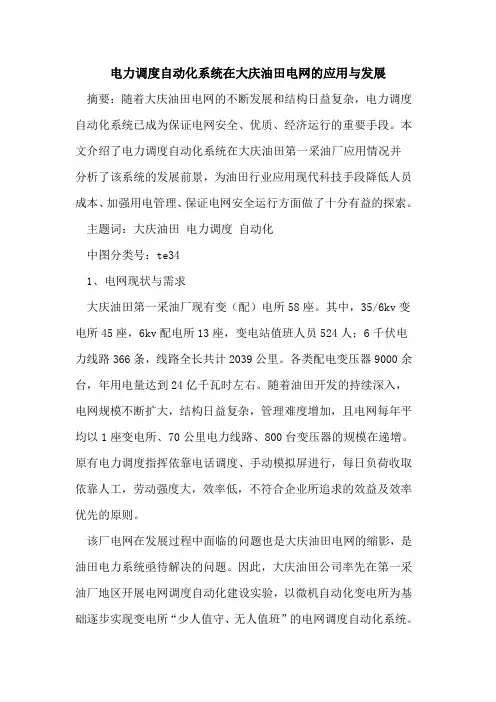 电力调度自动化系统在大庆油田电网的应用与发展

摘要：随着大庆油田电网的不断发展和结构日益复杂，电力调度自动化系统已成为保证电网安全、优质、经济运行的重要手段。本文介绍了电力调度自动化系统在大庆油田第一采油厂应用情况并分析了该系统的发展前景，为油田行业应用现代科技手段降低人员成本、加强用电管理、保证电网安全运行方面做了十分有益的探索。

主题词：大庆油田 电力调度 自动化

中图分类号：te34

1、电网现状与需求

大庆油田第一采油厂现有变（配）电所58座。其中，35/6kv变电所45座，6kv配电所13座，变电站值班人员524人；6千伏电力线路366条，线路全长共计2039公里。各类配电变压器9000余台，年用电量达到24亿千瓦时左右。随着油田开发的持续深入，电网规模不断扩大，结构日益复杂，管理难度增加，且电网每年平均以1座变电所、70公里电力线路、800台变压器的规模在递增。原有电力调度指挥依靠电话调度、手动模拟屏进行，每日负荷收取依靠人工，劳动强度大，效率低，不符合企业所追求的效益及效率优先的原则。

该厂电网在发展过程中面临的问题也是大庆油田电网的缩影，是油田电力系统亟待解决的问题。因此，大庆油田公司率先在第一采油厂地区开展电网调度自动化建设实验，以微机自动化变电所为基础逐步实现变电所“少人值守、无人值班”的电网调度自动化系统。